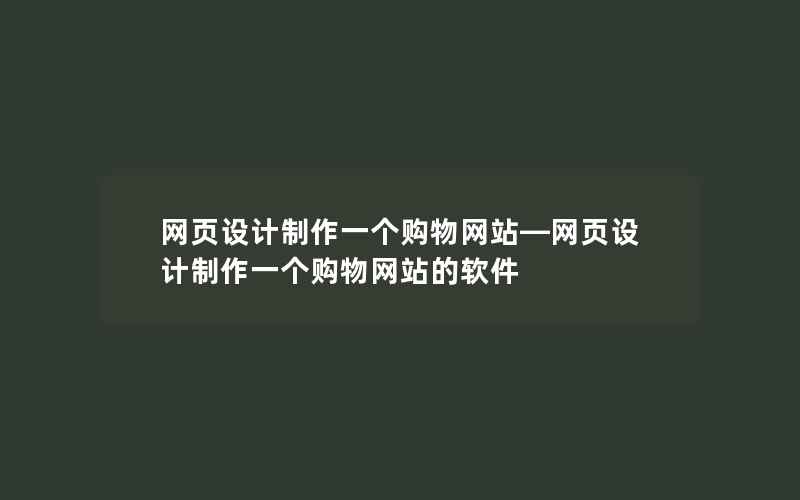 网页设计制作一个购物网站—网页设计制作一个购物网站的软件